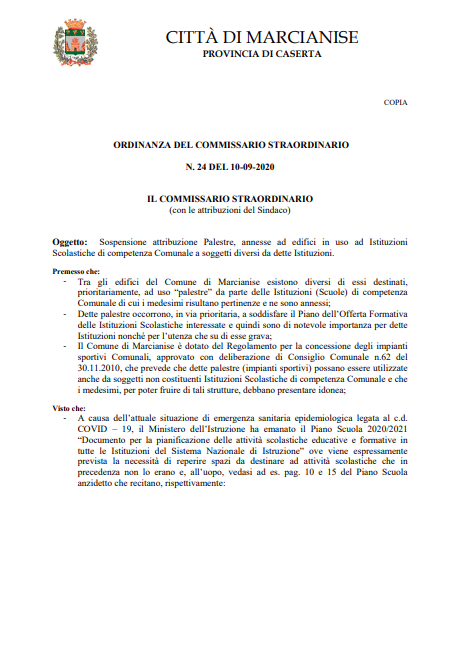 CITTÀ DI MARCIANISE
PROVINCIA DI CASERTA

COPIA

ORDINANZA DEL COMMISSARIO STRAORDINARIO

N. 24 DEL 10-09-2020

IL COMMISSARIO STRAORDINARIO
(con le attribuzioni del Sindaco)

Oggetto: Sospensione attribuzione Palestre, annesse ad edifici in uso ad Istituzioni Scolastiche di competenza Comunale a soggetti diversi da dette Istituzioni.

Premesso che:
- Tra gli edifici del Comune di Marcianise esistono diversi di essi destinati, prioritariamente, ad uso "palestre" da parte delle Istituzioni (Scuole) di competenza Comunale di cui i medesimi risultano pertinenze e ne sono annessi;
- Dette palestre occorrono, in via prioritaria, a soddisfare il Piano dell'Offerta Formativa delle Istituzioni Scolastiche interessate e quindi sono di notevole importanza per dette Istituzioni nonché per l'utenza che su di esse grava;
- Il Comune di Marcianise è dotato del Regolamento per la concessione degli impianti sportivi Comunali, approvato con deliberazione di Consiglio Comunale n.62 del 30.11.2010, che prevede che dette palestre (impianti sportivi) possano essere utilizzate anche da soggetti non costituenti Istituzioni Scolastiche di competenza Comunale e che i medesimi, per poter fruire di tali strutture, debbano presentare idonea;

Visto che:
- A causa dell'attuale situazione di emergenza sanitaria epidemiologica legata al c.d. COVID – 19, il Ministero dell'Istruzione ha emanato il Piano Scuola 2020/2021 "Documento per la pianificazione delle attività scolastiche educative e formative in tutte le Istituzioni del Sistema Nazionale di Istruzione" ove viene espressamente prevista la necessità di reperire spazi da destinare ad attività scolastiche che in precedenza non lo erano e, all'uopo, vedasi ad es. pag. 10 e 15 del Piano Scuola anzidetto che recitano, rispettivamente: